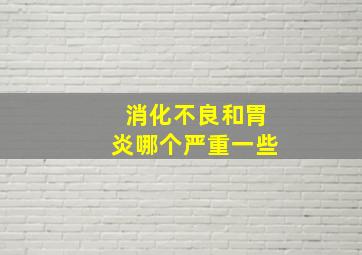 消化不良和胃炎哪个严重一些